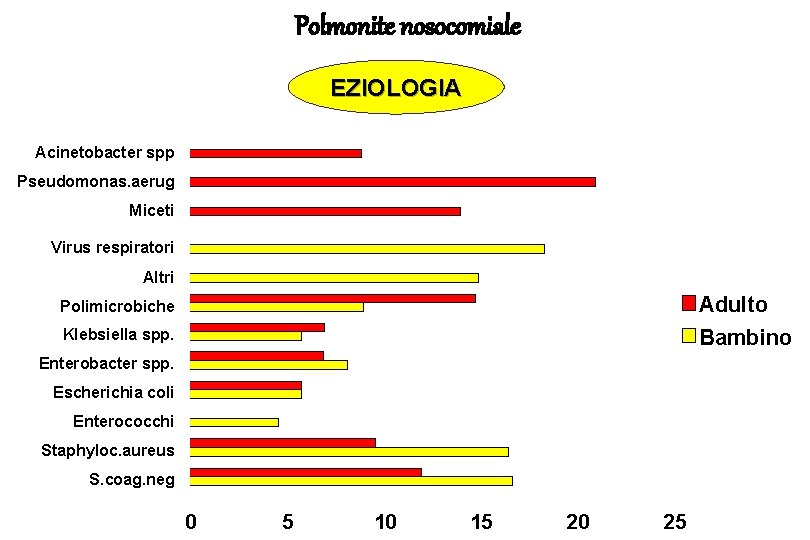 Polmonite nosocomiale

EZIOLOGIA

Acinetobacter spp
Pseudomonas.aerug
Miceti
Virus respiratori
Altri
Polimicrobiche
Klebsiella spp.
Enterobacter spp.
Escherichia coli
Enterococchi
Staphyloc.aureus
S.coag.neg

Adulto
Bambino

0 5 10 15 20 25